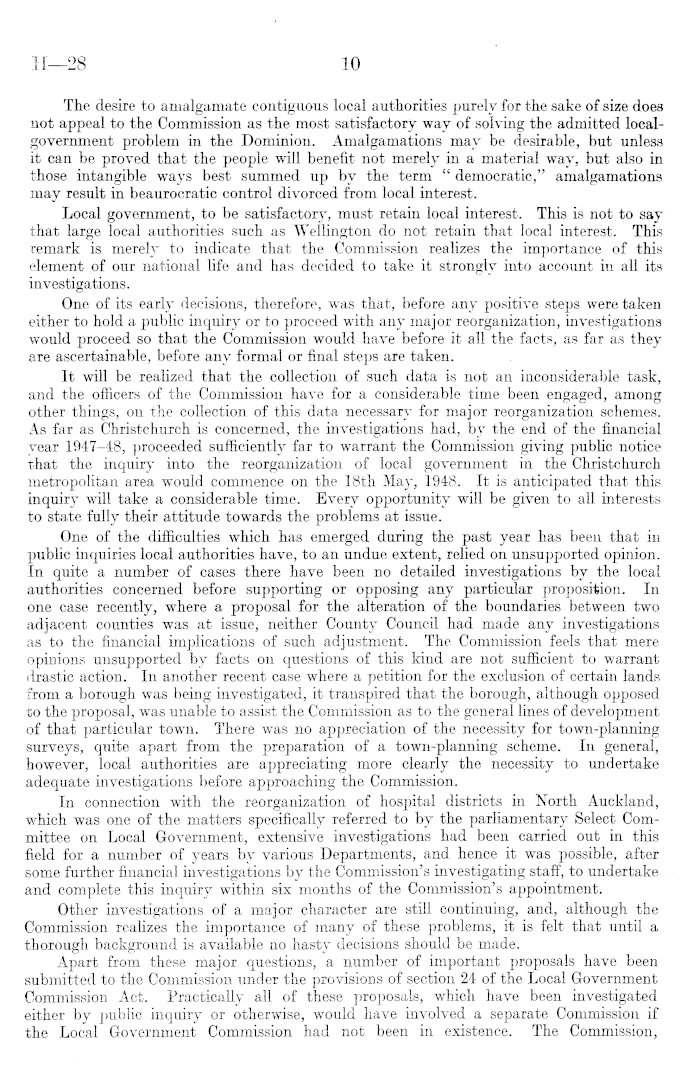 H—28 10

The desire to amalgamate contiguous local authorities purely for the sake of size does not appeal to the Commission as the most satisfactory way of solving the admitted local-government problem in the Dominion. Amalgamations may be desirable, but unless it can be proved that the people will benefit not merely in a material way, but also in those intangible ways best summed up by the term "democratic," amalgamations may result in beaurocratic control divorced from local interest.

Local government, to be satisfactory, must retain local interest. This is not to say that large local authorities such as Wellington do not retain that local interest. This remark is merely to indicate that the Commission realizes the importance of this element of our national life and has decided to take it strongly into account in all its investigations.

One of its early decisions, therefore, was that, before any positive steps were taken either to hold a public inquiry or to proceed with any major reorganization, investigations would proceed so that the Commission would have before it all the facts, as far as they are ascertainable, before any formal or final steps are taken.

It will be realized that the collection of such data is not an inconsiderable task, and the officers of the Commission have for a considerable time been engaged, among other things, on the collection of this data necessary for major reorganization schemes. As far as Christchurch is concerned, the investigations had, by the end of the financial year 1947–48, proceeded sufficiently far to warrant the Commission giving public notice that the inquiry into the reorganization of local government in the Christchurch metropolitan area would commence on the 18th May, 1948. It is anticipated that this inquiry will take a considerable time. Every opportunity will be given to all interests to state fully their attitude towards the problems at issue.

One of the difficulties which has emerged during the past year has been that in public inquiries local authorities have, to an undue extent, relied on unsupported opinion. In quite a number of cases there have been no detailed investigations by the local authorities concerned before supporting or opposing any particular proposition. In one case recently, where a proposal for the alteration of the boundaries between two adjacent counties was at issue, neither County Council had made any investigations as to the financial implications of such adjustment. The Commission feels that mere opinions unsupported by facts on questions of this kind are not sufficient to warrant drastic action. In another recent case where a petition for the exclusion of certain lands from a borough was being investigated, it transpired that the borough, although opposed to the proposal, was unable to assist the Commission as to the general lines of development of that particular town. There was no appreciation of the necessity for town-planning surveys, quite apart from the preparation of a town-planning scheme. In general, however, local authorities are appreciating more clearly the necessity to undertake adequate investigations before approaching the Commission.

In connection with the reorganization of hospital districts in North Auckland, which was one of the matters specifically referred to by the parliamentary Select Committee on Local Government, extensive investigations had been carried out in this field for a number of years by various Departments, and hence it was possible, after some further financial investigations by the Commission's investigating staff, to undertake and complete this inquiry within six months of the Commission's appointment.

Other investigations of a major character are still continuing, and, although the Commission realizes the importance of many of these problems, it is felt that until a thorough background is available no hasty decisions should be made.

Apart from these major questions, a number of important proposals have been submitted to the Commission under the provisions of section 24 of the Local Government Commission Act. Practically all of these proposals, which have been investigated either by public inquiry or otherwise, would have involved a separate Commission if the Local Government Commission had not been in existence. The Commission,